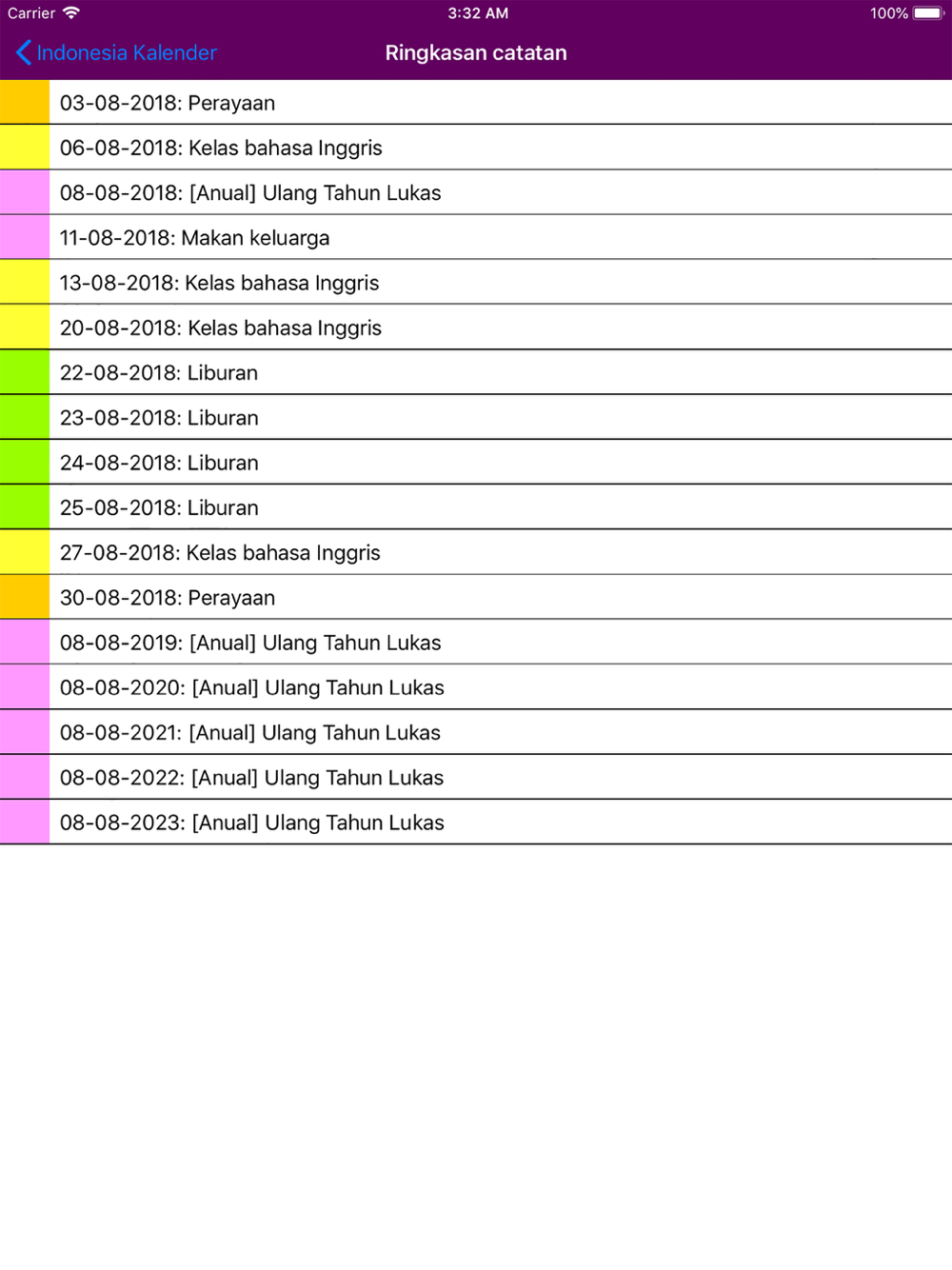 Carrier 3:32 AM 100%

Indonesia Kalender Ringkasan catatan

03-08-2018: Perayaan

06-08-2018: Kelas bahasa Inggris

08-08-2018: [Anual] Ulang Tahun Lukas

11-08-2018: Makan keluarga

13-08-2018: Kelas bahasa Inggris

20-08-2018: Kelas bahasa Inggris

22-08-2018: Liburan

23-08-2018: Liburan

24-08-2018: Liburan

25-08-2018: Liburan

27-08-2018: Kelas bahasa Inggris

30-08-2018: Perayaan

08-08-2019: [Anual] Ulang Tahun Lukas

08-08-2020: [Anual] Ulang Tahun Lukas

08-08-2021: [Anual] Ulang Tahun Lukas

08-08-2022: [Anual] Ulang Tahun Lukas

08-08-2023: [Anual] Ulang Tahun Lukas